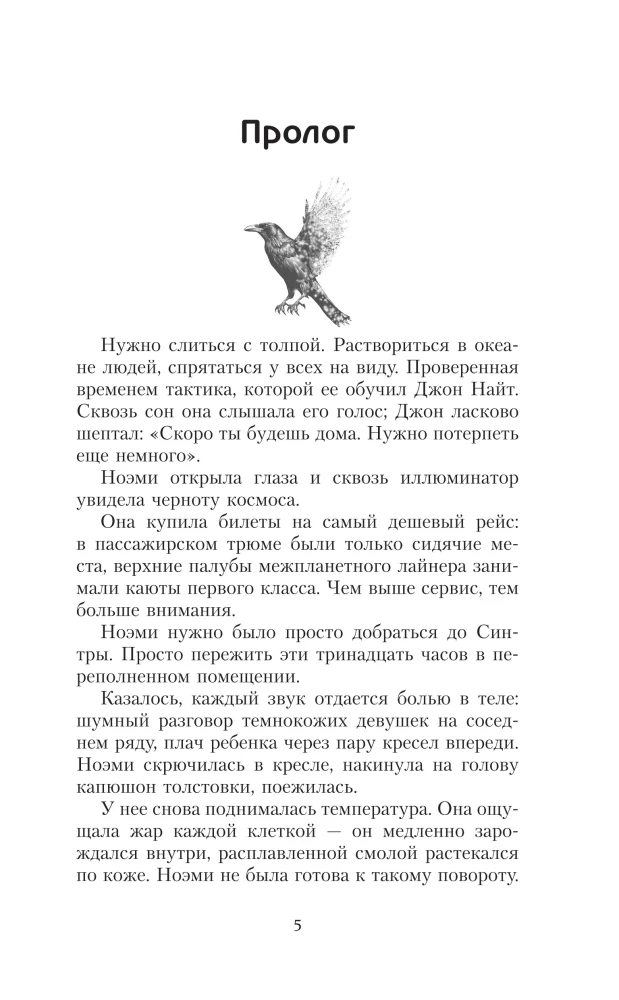 Пролог

Нужно слиться с толпой. Раствориться в океане людей, спрятаться у всех на виду. Проверенная временем тактика, которой ее обучил Джон Найт. Сквозь сон она слышала его голос; Джон ласково шептал: «Скоро ты будешь дома. Нужно потерпеть еще немного».

Ноэми открыла глаза и сквозь иллюминатор увидела черноту космоса.

Она купила билеты на самый дешевый рейс: в пассажирском трюме были только сидячие места, верхние палубы межпланетного лайнера занимали каюты первого класса. Чем выше сервис, тем больше внимания.

Ноэми нужно было просто добраться до Синтры. Просто пережить эти тринадцать часов в переполненном помещении.

Казалось, каждый звук отдается болью в теле: шумный разговор темнокожих девушек на соседнем ряду, плач ребенка через пару кресел впереди. Ноэми скрючилась в кресле, накинула на голову капюшон толстовки, поежилась.

У нее снова поднималась температура. Она ощущала жар каждой клеткой — он медленно зарождался внутри, расплавленной смолой растекался по коже. Ноэми не была готова к такому повороту.

5